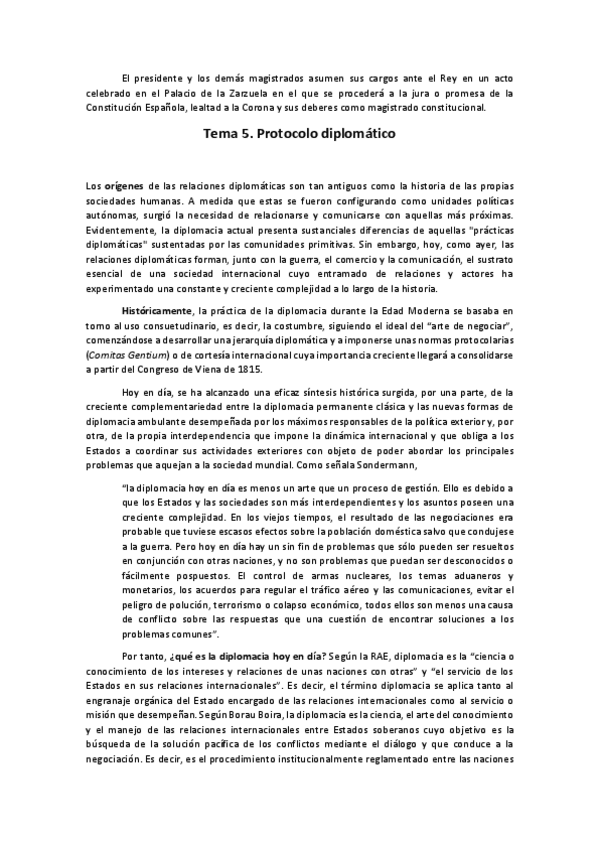 El presidente y los demás magistrados asumen sus cargos ante el Rey en un acto celebrado en el Palacio de la Zarzuela en el que se procederá a la jura o promesa de la Constitución Española, lealtad a la Corona y sus deberes como magistrado constitucional.

Tema 5. Protocolo diplomático

Los orígenes de las relaciones diplomáticas son tan antiguos como la historia de las propias sociedades humanas. A medida que estas se fueron configurando como unidades políticas autónomas, surgió la necesidad de relacionarse y comunicarse con aquellas más próximas. Evidentemente, la diplomacia actual presenta sustanciales diferencias de aquellas "prácticas diplomáticas" sustentadas por las comunidades primitivas. Sin embargo, hoy, como ayer, las relaciones diplomáticas forman, junto con la guerra, el comercio y la comunicación, el sustrato esencial de una sociedad internacional cuyo entramado de relaciones y actores ha experimentado una constante y creciente complejidad a lo largo de la historia.

Históricamente, la práctica de la diplomacia durante la Edad Moderna se basaba en torno al uso consuetudinario, es decir, la costumbre, siguiendo el ideal del "arte de negociar", comenzándose a desarrollar una jerarquía diplomática y a imponerse unas normas protocolarias (Comitas Gentium) o de cortesía internacional cuya importancia creciente llegará a consolidarse a partir del Congreso de Viena de 1815.

Hoy en día, se ha alcanzado una eficaz síntesis histórica surgida, por una parte, de la creciente complementariedad entre la diplomacia permanente clásica y las nuevas formas de diplomacia ambulante desempeñada por los máximos responsables de la política exterior y, por otra, de la propia interdependencia que impone la dinámica internacional y que obliga a los Estados a coordinar sus actividades exteriores con objeto de poder abordar los principales problemas que aquejan a la sociedad mundial. Como señala Sondermann,

"la diplomacia hoy en día es menos un arte que un proceso de gestión. Ello es debido a que los Estados y las sociedades son más interdependientes y los asuntos poseen una creciente complejidad. En los viejos tiempos, el resultado de las negociaciones era probable que tuviese escasos efectos sobre la población doméstica salvo que condujese a la guerra. Pero hoy en día hay un sin fin de problemas que sólo pueden ser resueltos en conjunción con otras naciones, y no son problemas que puedan ser desconocidos o fácilmente pospuestos. El control de armas nucleares, los temas aduaneros y monetarios, los acuerdos para regular el tráfico aéreo y las comunicaciones, evitar el peligro de polución, terrorismo o colapso económico, todos ellos son menos una causa de conflicto sobre las respuestas que una cuestión de encontrar soluciones a los problemas comunes".

Por tanto, ¿qué es la diplomacia hoy en día? Según la RAE, diplomacia es la "ciencia o conocimiento de los intereses y relaciones de unas naciones con otras" y "el servicio de los Estados en sus relaciones internacionales". Es decir, el término diplomacia se aplica tanto al engranaje orgánica del Estado encargado de las relaciones internacionales como al servicio o misión que desempeñan. Según Borau Boira, la diplomacia es la ciencia, el arte del conocimiento y el manejo de las relaciones internacionales entre Estados soberanos cuyo objetivo es la búsqueda de la solución pacífica de los conflictos mediante el diálogo y que conduce a la negociación. Es decir, es el procedimiento institucionalmente reglamentado entre las naciones